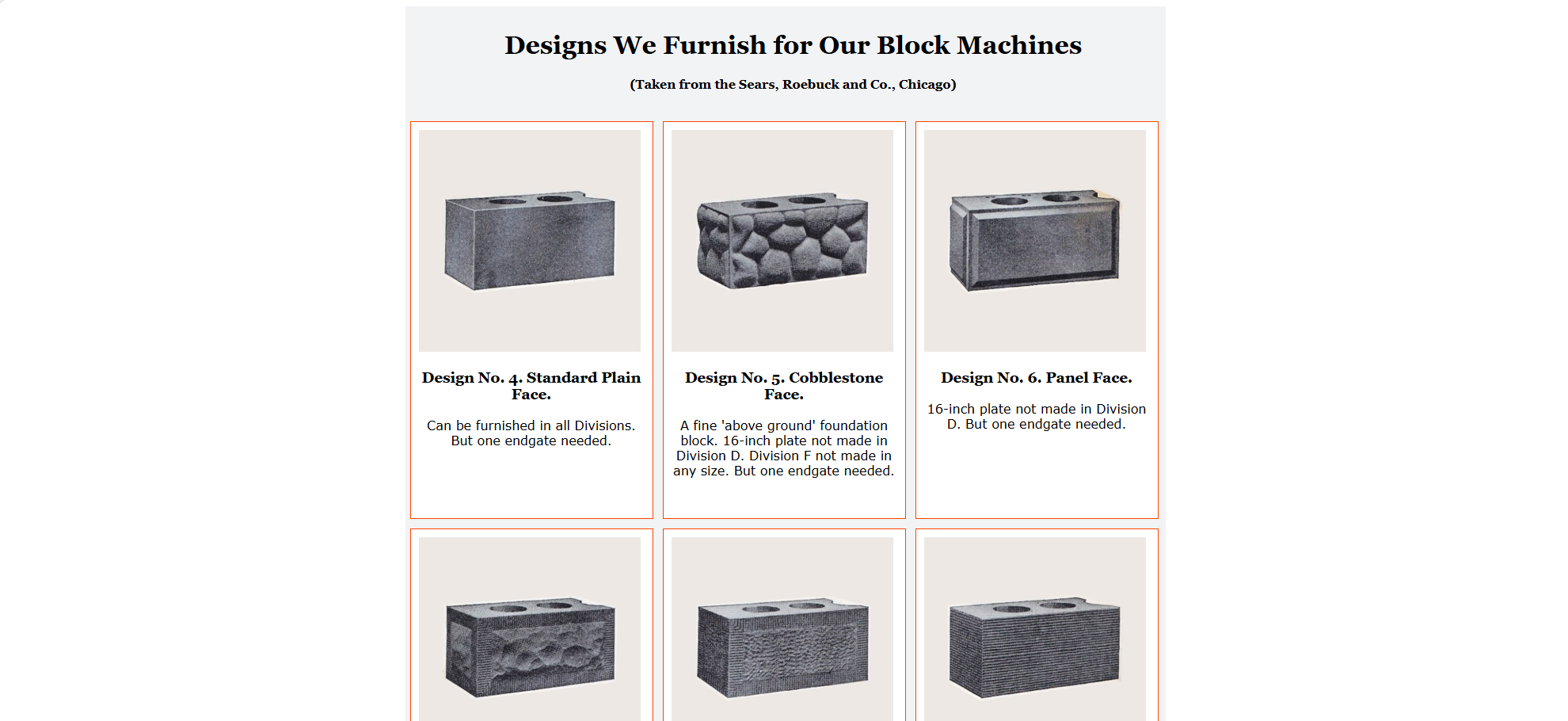 Designs We Furnish for Our Block Machines

(Taken from the Sears, Roebuck and Co., Chicago)

Design No. 4. Standard Plain Face.

Can be furnished in all Divisions. But one endgate needed.

Design No. 5. Cobblestone Face.

A fine 'above ground' foundation block. 16-inch plate not made in Division D. Division F not made in any size. But one endgate needed.

Design No. 6. Panel Face.

16-inch plate not made in Division D. But one endgate needed.